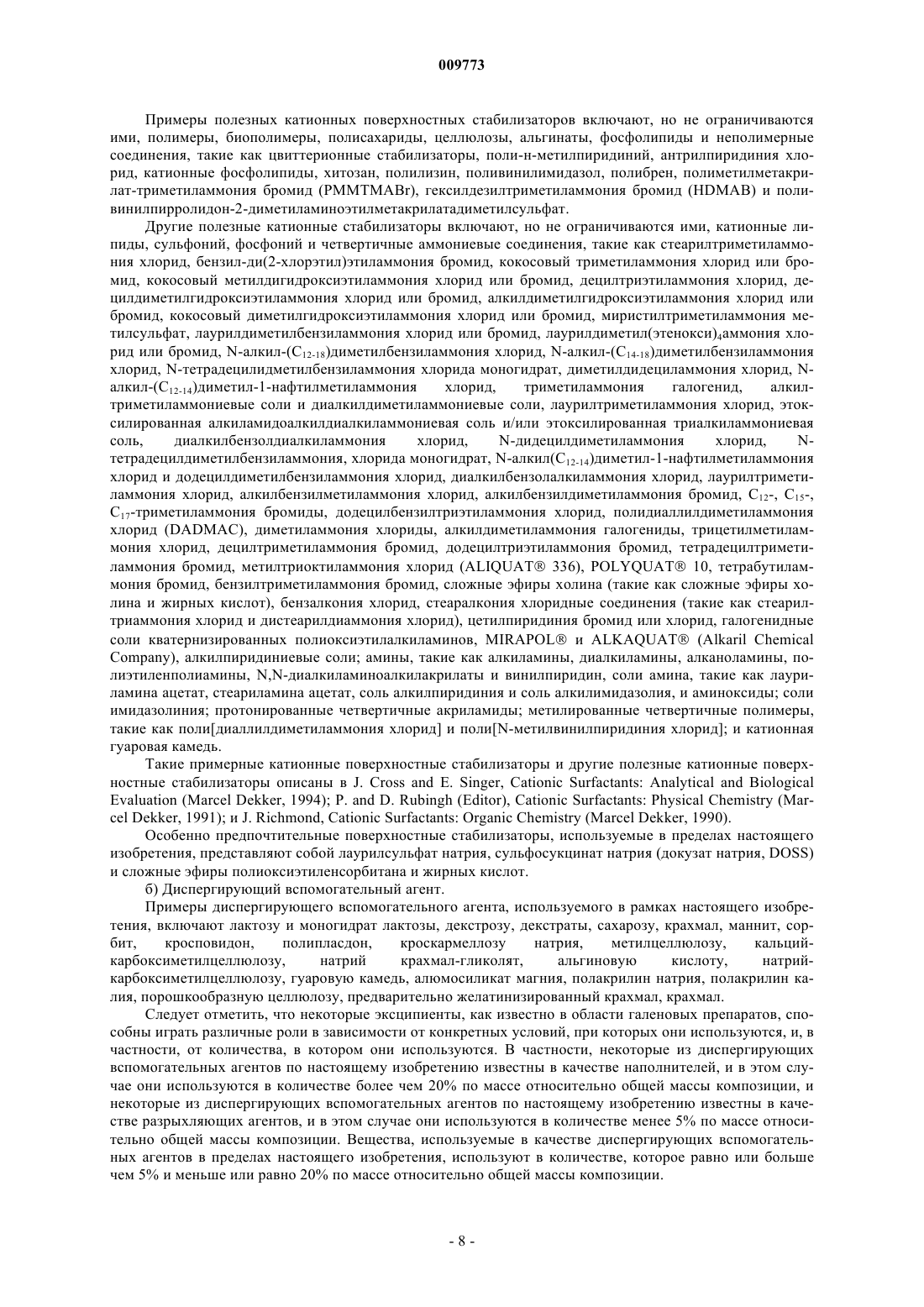 009773

Примеры полезных катионных поверхностных стабилизаторов включают, но не ограничиваются ими, полимеры, биополимеры, полисахариды, целлюлозы, альгинаты, фосфолипиды и неполимерные соединения, такие как цвиттерионные стабилизаторы, поли-н-метилпиридиний, антрилпиридиния хлорид, катионные фосфолипиды, хитозан, полилизин, поливинилимидазол, полибрен, полиметилметакрилат-триметиламмония бромид (PMMTMABr), гексилдезилтриметиламмония бромид (HDMAB) и поливинилпирролидон-2-диметиламиноэтилметакрилатадиметилсульфат.

Другие полезные катионные стабилизаторы включают, но не ограничиваются ими, катионные липиды, сульфоний, фосфоний и четвертичные аммониевые соединения, такие как стеарилтриметиламмония хлорид, бензил-ди(2-хлорэтил)этиламмония бромид, кокосовый триметиламмония хлорид или бромид, кокосовый метилдигидроксиэтиламмония хлорид или бромид, децилтриэтиламмония хлорид, децилдиметилгидроксиэтиламмония хлорид или бромид, алкилдиметилгидроксиэтиламмония хлорид или бромид, кокосовый диметилгидроксиэтиламмония хлорид или бромид, миристилтриметиламмония метилсульфат, лаурилдиметилбензиламмония хлорид или бромид, лаурилдиметил(этенокси)$_4$аммония хлорид или бромид, N-алкил-($C_{12-18}$)диметилбензиламмония хлорид, N-алкил-($C_{14-18}$)диметилбензиламмония хлорид, N-тетрадецилидметилбензиламмония хлорида моногидрат, диметилдидециламмония хлорид, N-алкил-($C_{12-14}$)диметил-1-нафтилметиламмония хлорид, триметиламмония галогенид, алкилтриметиламмониевые соли и диалкилдиметиламмониевые соли, лаурилтриметиламмония хлорид, этоксилированная алкиламидоалкилдиалкиламмониевая соль и/или этоксилированная триалкиламмониевая соль, диалкилбензолдиалкиламмония хлорид, N-дидецилдиметиламмония хлорид, N-тетрадецилдиметилбензиламмония, хлорида моногидрат, N-алкил($C_{12-14}$)диметил-1-нафтилметиламмония хлорид и додецилдиметилбензиламмония хлорид, диалкилбензолалкиламмония хлорид, лаурилтриметиламмония хлорид, алкилбензилметиламмония хлорид, алкилбензилдиметиламмония бромид, $C_{12}$-, $C_{15}$-, $C_{17}$-триметиламмония бромиды, додецилбензилтриэтиламмония хлорид, полидиаллилдиметиламмония хлорид (DADMAC), диметиламмония хлориды, алкилдиметиламмония галогениды, трицетилметиламмония хлорид, децилтриметиламмония бромид, додецилтриэтиламмония бромид, тетрадецилтриметиламмония бромид, метилтриоктиламмония хлорид (ALIQUAT® 336), POLYQUAT® 10, тетрабутиламмония бромид, бензилтриметиламмония бромид, сложные эфиры холина (такие как сложные эфиры холина и жирных кислот), бензалкония хлорид, стеаралкония хлоридные соединения (такие как стеарилтриаммония хлорид и дистеарилдиаммония хлорид), цетилпиридиния бромид или хлорид, галогенидные соли кватернизированных полиоксиэтилалкиламинов, MIRAPOL® и ALKAQUAT® (Alkaril Chemical Company), алкилпиридиниевые соли; амины, такие как алкиламины, диалкиламины, алканоламины, полиэтиленполиамины, N,N-диалкиламиноалкилакрилаты и винилпиридин, соли амина, такие как лауриламина ацетат, стеариламина ацетат, соль алкилпиридиния и соль алкилимидазолия, и аминоксиды; соли имидазолиния; протонированные четвертичные акриламиды; метилированные четвертичные полимеры, такие как поли[диаллилдиметиламмония хлорид] и поли[N-метилвинилпиридиния хлорид]; и катионная гуаровая камедь.

Такие примерные катионные поверхностные стабилизаторы и другие полезные катионные поверхностные стабилизаторы описаны в J. Cross and E. Singer, Cationic Surfactants: Analytical and Biological Evaluation (Marcel Dekker, 1994); P. and D. Rubingh (Editor), Cationic Surfactants: Physical Chemistry (Marcel Dekker, 1991); и J. Richmond, Cationic Surfactants: Organic Chemistry (Marcel Dekker, 1990).

Особенно предпочтительные поверхностные стабилизаторы, используемые в пределах настоящего изобретения, представляют собой лаурилсульфат натрия, сульфосукцинат натрия (докузат натрия, DOSS) и сложные эфиры полиоксиэтиленсорбитана и жирных кислот.

б) Диспергирующий вспомогательный агент.

Примеры диспергирующего вспомогательного агента, используемого в рамках настоящего изобретения, включают лактозу и моногидрат лактозы, декстрозу, декстраты, сахарозу, крахмал, маннит, сорбит, кросповидон, полипласдон, кроскармеллозу натрия, метилцеллюлозу, кальций-карбоксиметилцеллюлозу, натрий крахмал-гликолят, альгиновую кислоту, натрий-карбоксиметилцеллюлозу, гуаровую камедь, алюмосиликат магния, полакрилин натрия, полакрилин калия, порошкообразную целлюлозу, предварительно желатинизированный крахмал, крахмал.

Следует отметить, что некоторые эксципиенты, как известно в области галеновых препаратов, способны играть различные роли в зависимости от конкретных условий, при которых они используются, и, в частности, от количества, в котором они используются. В частности, некоторые из диспергирующих вспомогательных агентов по настоящему изобретению известны в качестве наполнителей, и в этом случае они используются в количестве более чем 20% по массе относительно общей массы композиции, и некоторые из диспергирующих вспомогательных агентов по настоящему изобретению известны в качестве разрыхляющих агентов, и в этом случае они используются в количестве менее 5% по массе относительно общей массы композиции. Вещества, используемые в качестве диспергирующих вспомогательных агентов в пределах настоящего изобретения, используют в количестве, которое равно или больше чем 5% и меньше или равно 20% по массе относительно общей массы композиции.

- 8 -